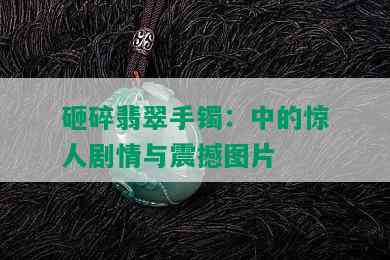 砸碎翡翠手镯：中的惊人剧情与震撼图片